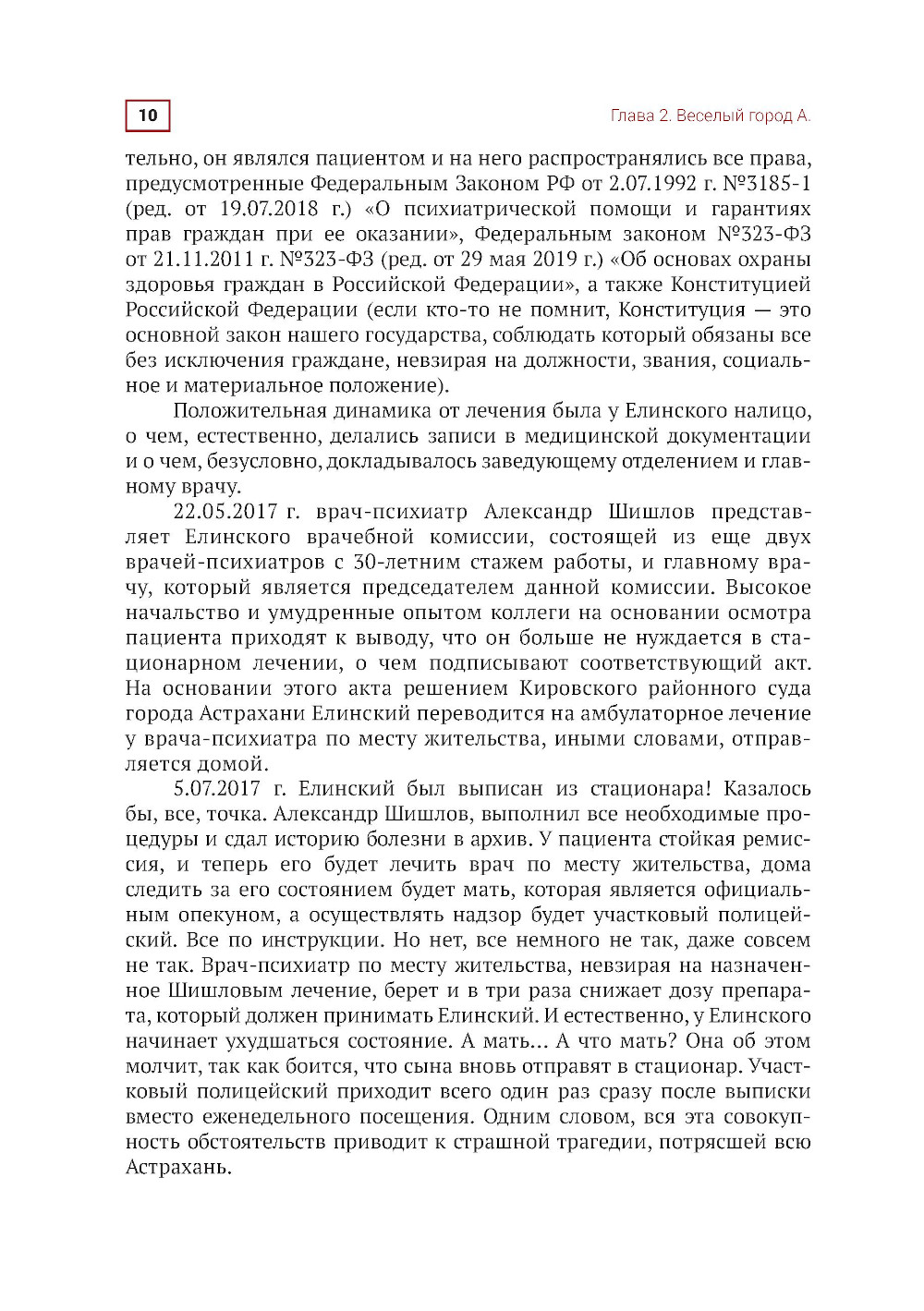 10

Глава 2. Веселый город А.

тельно, он являлся пациентом и на него распространялись все права, предусмотренные Федеральным Законом РФ от 2.07.1992 г. №3185-1 (ред. от 19.07.2018 г.) «О психиатрической помощи и гарантиях прав граждан при ее оказании», Федеральным законом №323-ФЗ от 21.11.2011 г. №323-ФЗ (ред. от 29 мая 2019 г.) «Об основах охраны здоровья граждан в Российской Федерации», а также Конституцией Российской Федерации (если кто-то не помнит, Конституция — это основной закон нашего государства, соблюдать который обязаны все без исключения граждане, невзирая на должности, звания, социальное и материальное положение).

Положительная динамика от лечения была у Елинского налицо, о чем, естественно, делались записи в медицинской документации и о чем, безусловно, докладывалось заведующему отделением и главному врачу.

22.05.2017 г. врач-психиатр Александр Шишлов представляет Елинского врачебной комиссии, состоящей из еще двух врачей-психиатров с 30-летним стажем работы, и главному врачу, который является председателем данной комиссии. Высокое начальство и умудренные опытом коллеги на основании осмотра пациента приходят к выводу, что он больше не нуждается в стационарном лечении, о чем подписывают соответствующий акт. На основании этого акта решением Кировского районного суда города Астрахани Елинский переводится на амбулаторное лечение у врача-психиатра по месту жительства, иными словами, отправляется домой.

5.07.2017 г. Елинский был выписан из стационара! Казалось бы, все, точка. Александр Шишлов, выполнил все необходимые процедуры и сдал историю болезни в архив. У пациента стойкая ремиссия, и теперь его будет лечить врач по месту жительства, дома следить за его состоянием будет мать, которая является официальным опекуном, а осуществлять надзор будет участковый полицейский. Все по инструкции. Но нет, все немного не так, даже совсем не так. Врач-психиатр по месту жительства, невзирая на назначенное Шишловым лечение, берет и в три раза снижает дозу препарата, который должен принимать Елинский. И естественно, у Елинского начинает ухудшаться состояние. А мать... А что мать? Она об этом молчит, так как боится, что сына вновь отправят в стационар. Участковый полицейский приходит всего один раз сразу после выписки вместо еженедельного посещения. Одним словом, вся эта совокупность обстоятельств приводит к страшной трагедии, потрясшей всю Астрахань.